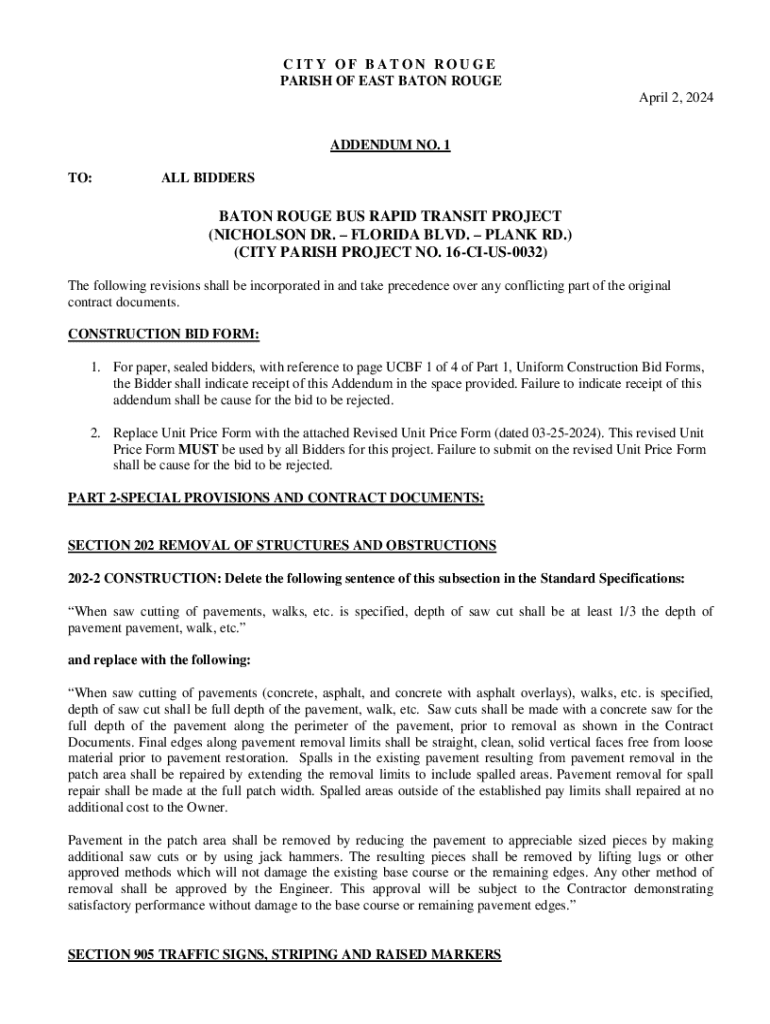 CITY OF BATON ROUGE
PARISH OF EAST BATON ROUGE

April 2, 2024

ADDENDUM NO. 1

TO: ALL BIDDERS

BATON ROUGE BUS RAPID TRANSIT PROJECT
(NICHOLSON DR. – FLORIDA BLVD. – PLANK RD.)
(CITY PARISH PROJECT NO. 16-CI-US-0032)

The following revisions shall be incorporated in and take precedence over any conflicting part of the original contract documents.

CONSTRUCTION BID FORM:

1. For paper, sealed bidders, with reference to page UCBF 1 of 4 of Part 1, Uniform Construction Bid Forms, the Bidder shall indicate receipt of this Addendum in the space provided. Failure to indicate receipt of this addendum shall be cause for the bid to be rejected.

2. Replace Unit Price Form with the attached Revised Unit Price Form (dated 03-25-2024). This revised Unit Price Form MUST be used by all Bidders for this project. Failure to submit on the revised Unit Price Form shall be cause for the bid to be rejected.

PART 2-SPECIAL PROVISIONS AND CONTRACT DOCUMENTS:

SECTION 202 REMOVAL OF STRUCTURES AND OBSTRUCTIONS

202-2 CONSTRUCTION: Delete the following sentence of this subsection in the Standard Specifications:

“When saw cutting of pavements, walks, etc. is specified, depth of saw cut shall be at least 1/3 the depth of pavement pavement, walk, etc.”

and replace with the following:

“When saw cutting of pavements (concrete, asphalt, and concrete with asphalt overlays), walks, etc. is specified, depth of saw cut shall be full depth of the pavement, walk, etc. Saw cuts shall be made with a concrete saw for the full depth of the pavement along the perimeter of the pavement, prior to removal as shown in the Contract Documents. Final edges along pavement removal limits shall be straight, clean, solid vertical faces free from loose material prior to pavement restoration. Spalls in the existing pavement resulting from pavement removal in the patch area shall be repaired by extending the removal limits to include spalled areas. Pavement removal for spall repair shall be made at the full patch width. Spalled areas outside of the established pay limits shall repaired at no additional cost to the Owner.

Pavement in the patch area shall be removed by reducing the pavement to appreciable sized pieces by making additional saw cuts or by using jack hammers. The resulting pieces shall be removed by lifting lugs or other approved methods which will not damage the existing base course or the remaining edges. Any other method of removal shall be approved by the Engineer. This approval will be subject to the Contractor demonstrating satisfactory performance without damage to the base course or remaining pavement edges.”

SECTION 905 TRAFFIC SIGNS, STRIPING AND RAISED MARKERS